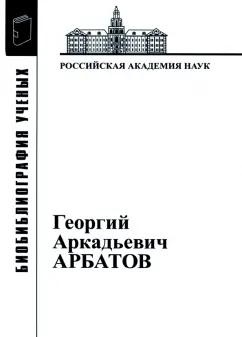 БИОБИБЛИОГРАФИЯ УЧЕНЫХ

РОССИЙСКАЯ АКАДЕМИЯ НАУК

Георгий Аркадьевич АРБАТОВ